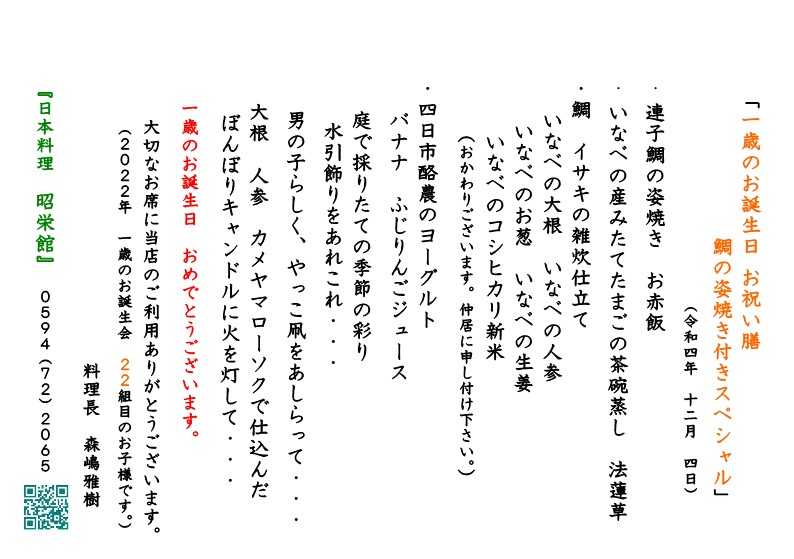 「一歳のお誕生日 お祝い膳
鯛の姿焼き付きスペシャル」
(令和四年 十二月 四日)

・連子鯛の姿焼き お赤飯
・いなべの産みたてたまごの茶碗蒸し 法蓮草
・鯛 イサキの雑炊仕立て
いなべの大根 いなべの人参
いなべのお葱 いなべの生姜
いなべのコシヒカリ新米
(おかわりございます。仲居に申し付け下さい。)
・四日市酪農のヨーグルト
バナナ ふじりんごジュース

庭で採りたての季節の彩り
水引飾りをあれこれ・・・
男の子らしく、やっこ凧をあしらって・・・
大根 人参 カメヤマローソクで仕込んだ
ぼんぼりキャンドルに火を灯して・・・

一歳のお誕生日 おめでとうございます。
大切なお席に当店のご利用ありがとうございます。
(2022年 一歳のお誕生会 22組目のお子様です。)
料理長 森嶋雅樹

『日本料理 昭栄館』
0594(72)2065